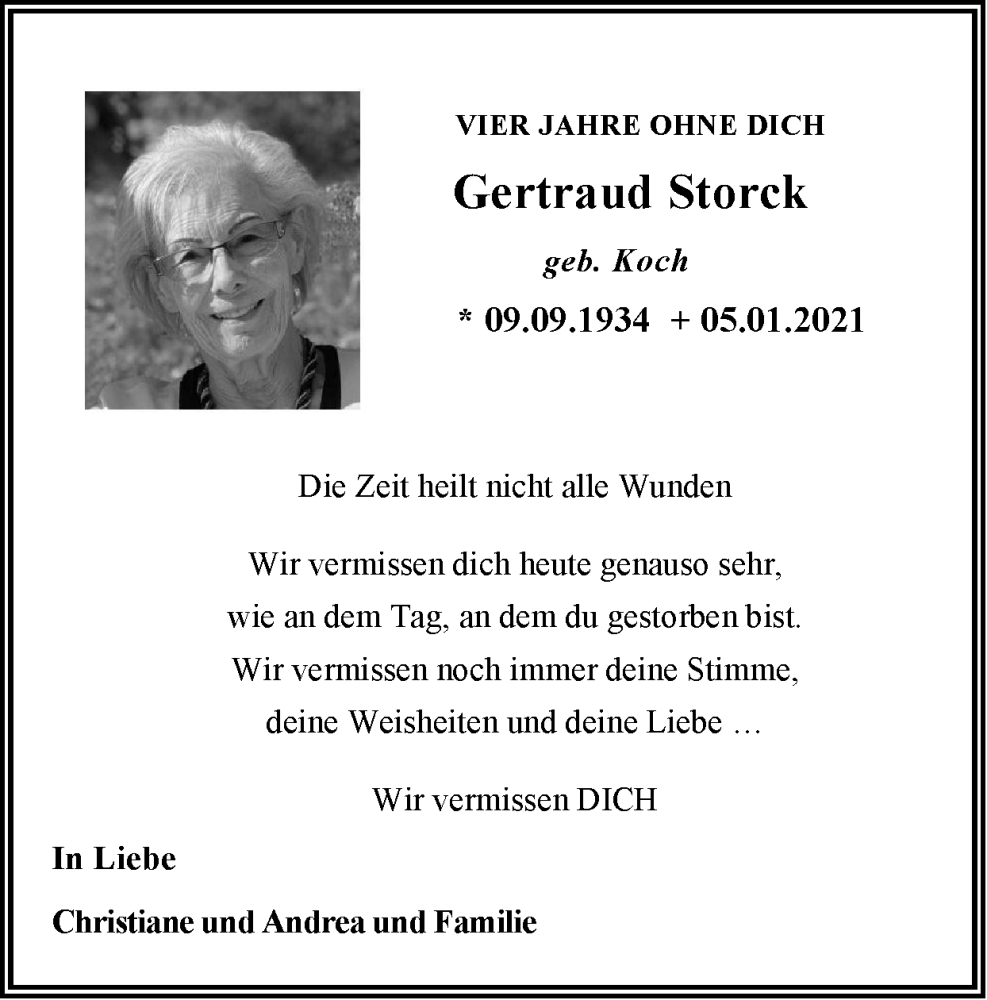 VIER JAHRE OHNE DICH

Gertraud Storck

geb. Koch

* 09.09.1934 + 05.01.2021

Die Zeit heilt nicht alle Wunden

Wir vermissen dich heute genauso sehr,
wie an dem Tag, an dem du gestorben bist.
Wir vermissen noch immer deine Stimme,
deine Weisheiten und deine Liebe …

Wir vermissen DICH

In Liebe

Christiane und Andrea und Familie